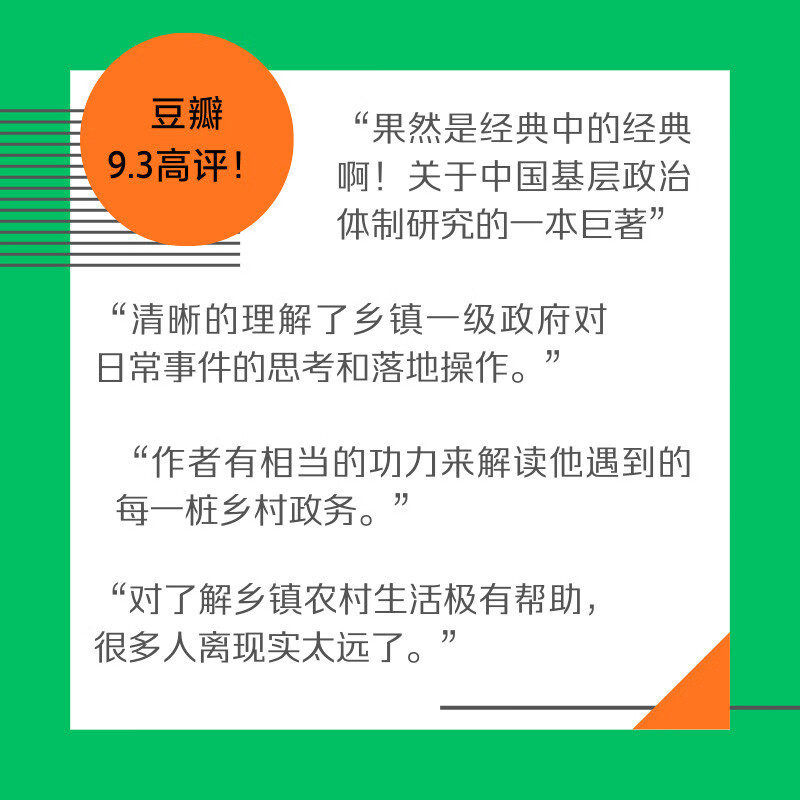 豆瓣
9.3高评！

“果然是经典中的经典啊！关于中国基层政治体制研究的一本巨著”

“清晰的理解了乡镇一级政府对日常事件的思考和落地操作。”

“作者有相当的功力来解读他遇到的每一桩乡村政务。”

“对了解乡镇农村生活极有帮助，很多人离现实太远了。”